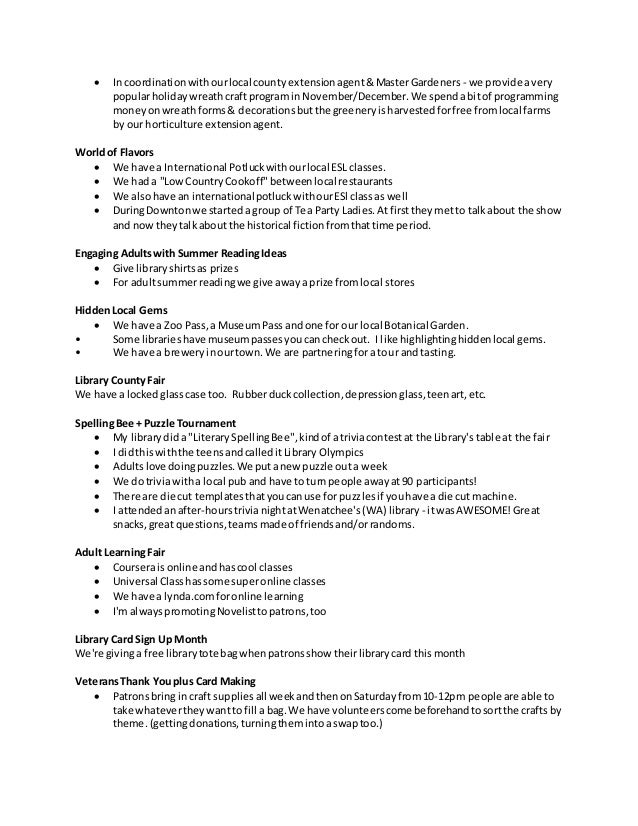 • In coordination with our local county extension agent & Master Gardeners - we provide a very popular holiday wreath craft program in November/December. We spend a bit of programming money on wreath forms & decorations but the greenery is harvested for free from local farms by our horticulture extension agent.

**World of Flavors**
• We have a International Potluck with our local ESL classes.
• We had a "Low Country Cookoff" between local restaurants
• We also have an international potluck with our ESl class as well
• During Downton we started a group of Tea Party Ladies. At first they met to talk about the show and now they talk about the historical fiction from that time period.

**Engaging Adults with Summer Reading Ideas**
• Give library shirts as prizes
• For adult summer reading we give away a prize from local stores

**Hidden Local Gems**
• We have a Zoo Pass, a Museum Pass and one for our local Botanical Garden.
• Some libraries have museum passes you can check out. I like highlighting hidden local gems.
• We have a brewery in our town. We are partnering for a tour and tasting.

**Library County Fair**
We have a locked glass case too. Rubber duck collection, depression glass, teen art, etc.

**Spelling Bee + Puzzle Tournament**
• My library did a "Literary Spelling Bee", kind of a trivia contest at the Library's table at the fair
• I did this with the teens and called it Library Olympics
• Adults love doing puzzles. We put a new puzzle out a week
• We do trivia with a local pub and have to turn people away at 90 participants!
• There are die cut templates that you can use for puzzles if you have a die cut machine.
• I attended an after-hours trivia night at Wenatchee's (WA) library - it was AWESOME! Great snacks, great questions, teams made of friends and/or randoms.

**Adult Learning Fair**
• Coursera is online and has cool classes
• Universal Class has some super online classes
• We have a lynda.com for online learning
• I'm always promoting Novelist to patrons, too

**Library Card Sign Up Month**
We're giving a free library tote bag when patrons show their library card this month

**Veterans Thank You plus Card Making**
• Patrons bring in craft supplies all week and then on Saturday from 10-12pm people are able to take whatever they want to fill a bag. We have volunteers come beforehand to sort the crafts by theme. (getting donations, turning them into a swap too.)